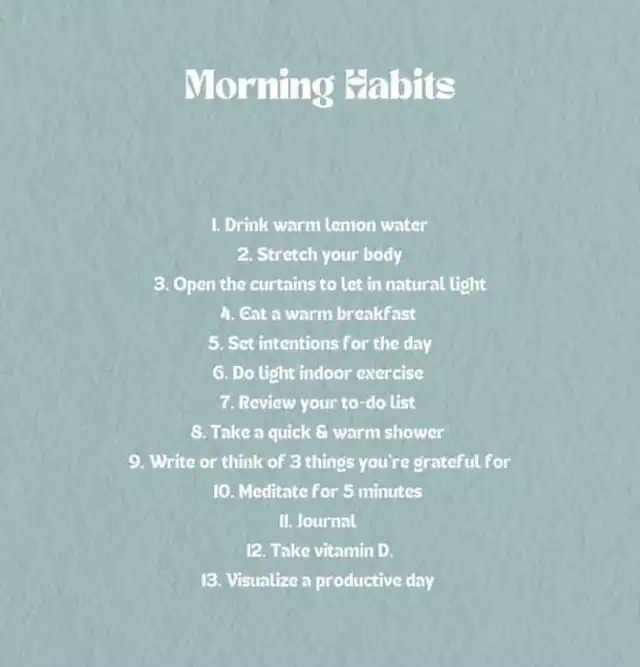 Morning Habits

1. Drink warm lemon water
2. Stretch your body
3. Open the curtains to let in natural light
4. Eat a warm breakfast
5. Set intentions for the day
6. Do light indoor exercise
7. Review your to-do list
8. Take a quick & warm shower
9. Write or think of 3 things you're grateful for
10. Meditate for 5 minutes
11. Journal
12. Take vitamin D.
13. Visualize a productive day